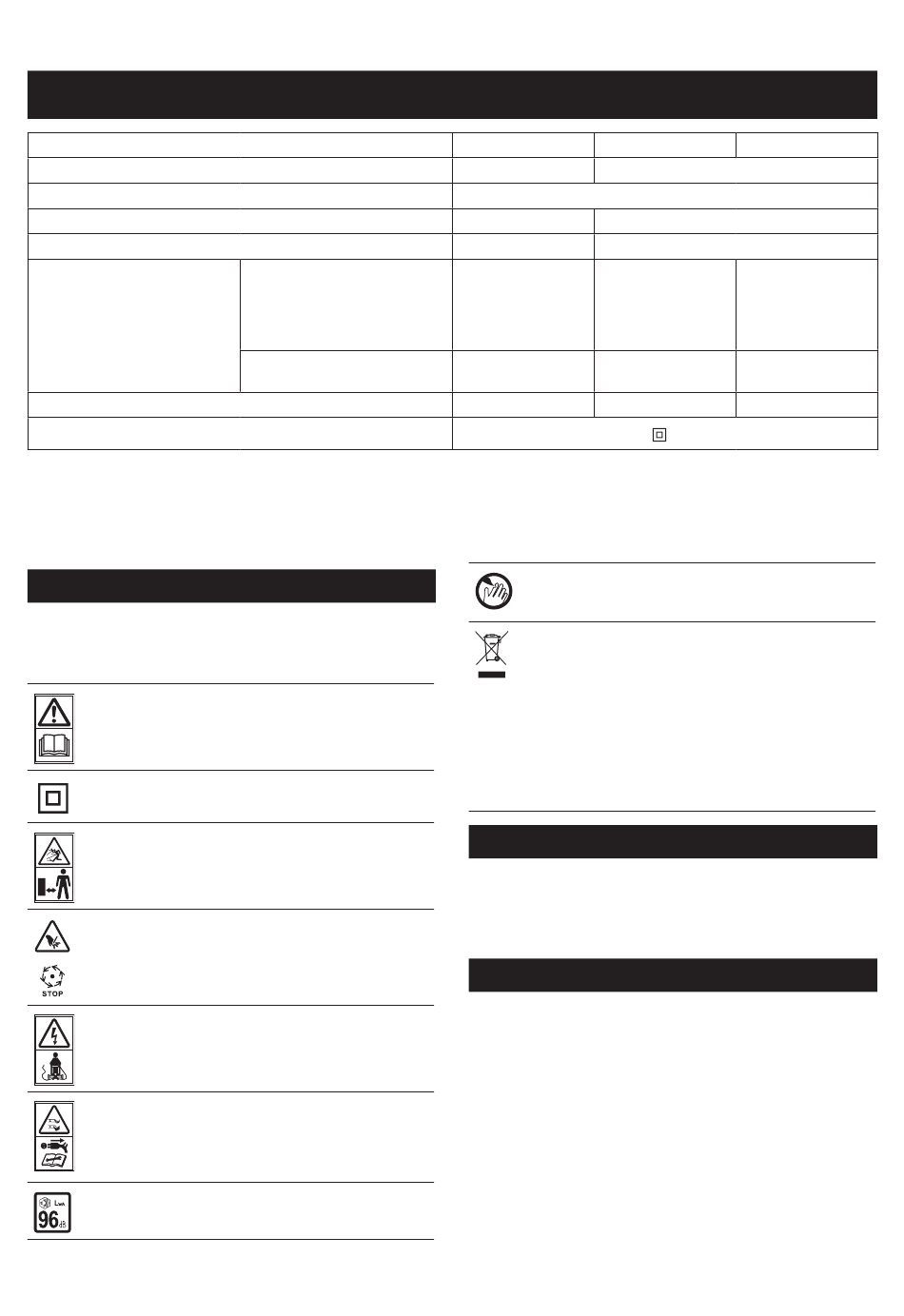 STOP

$L_{WA}$
96 dB